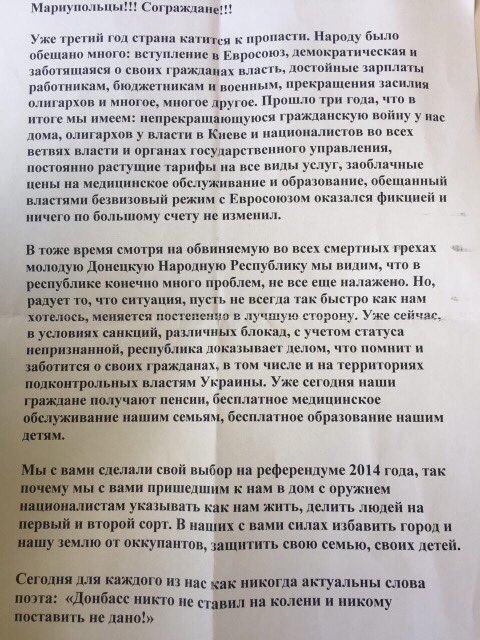 Мариупольцы!!! Сограждане!!!

Уже третий год страна катится к пропасти. Народу было обещано много: вступление в Евросоюз, демократическая и заботящаяся о своих гражданах власть, достойные зарплаты работникам, бюджетникам и военным, прекращения засилия олигархов и многое, многое другое. Прошло три года, что в итоге мы имеем: непрекращающуюся гражданскую войну у нас дома, олигархов у власти в Киеве и националистов во всех ветвях власти и органах государственного управления, постоянно растущие тарифы на все виды услуг, заоблачные цены на медицинское обслуживание и образование, обещанный властями безвизовый режим с Евросоюзом оказался фикцией и ничего по большому счету не изменил.

В тоже время смотря на обвиняемую во всех смертных грехах молодую Донецкую Народную Республику мы видим, что в республике конечно много проблем, не все еще налажено. Но, радует то, что ситуация, пусть не всегда так быстро как нам хотелось, меняется постепенно в лучшую сторону. Уже сейчас, в условиях санкций, различных блокад, с учетом статуса непризнанной, республика доказывает делом, что помнит и заботится о своих гражданах, в том числе и на территориях подконтрольных властям Украины. Уже сегодня наши граждане получают пенсии, бесплатное медицинское обслуживание нашим семьям, бесплатное образование нашим детям.

Мы с вами сделали свой выбор на референдуме 2014 года, так почему мы с вами пришедшим к нам в дом с оружием националистам указывать как нам жить, делить людей на первый и второй сорт. В наших с вами силах избавить город и нашу землю от оккупантов, защитить свою семью, своих детей.

Сегодня для каждого из нас как никогда актуальны слова поэта: «Донбасс никто не ставил на колени и никому поставить не дано!»